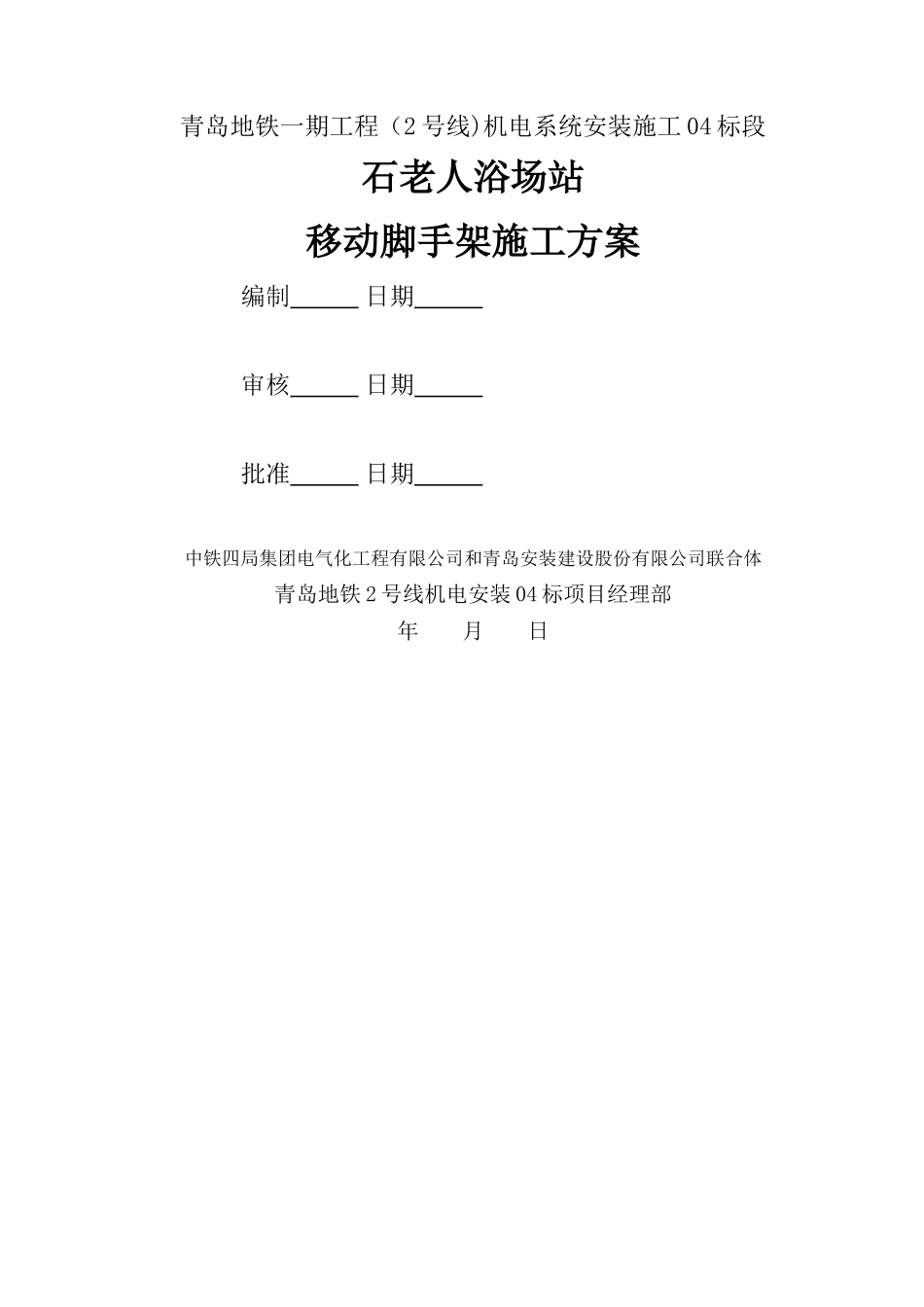 青岛地铁一期工程（2号线)机电系统安装施工04标段

石老人浴场站

移动脚手架施工方案

编制______ 日期______

审核______ 日期______

批准______ 日期______

中铁四局集团电气化工程有限公司和青岛安装建设股份有限公司联合体

青岛地铁2号线机电安装04标项目经理部

年　　月　　日